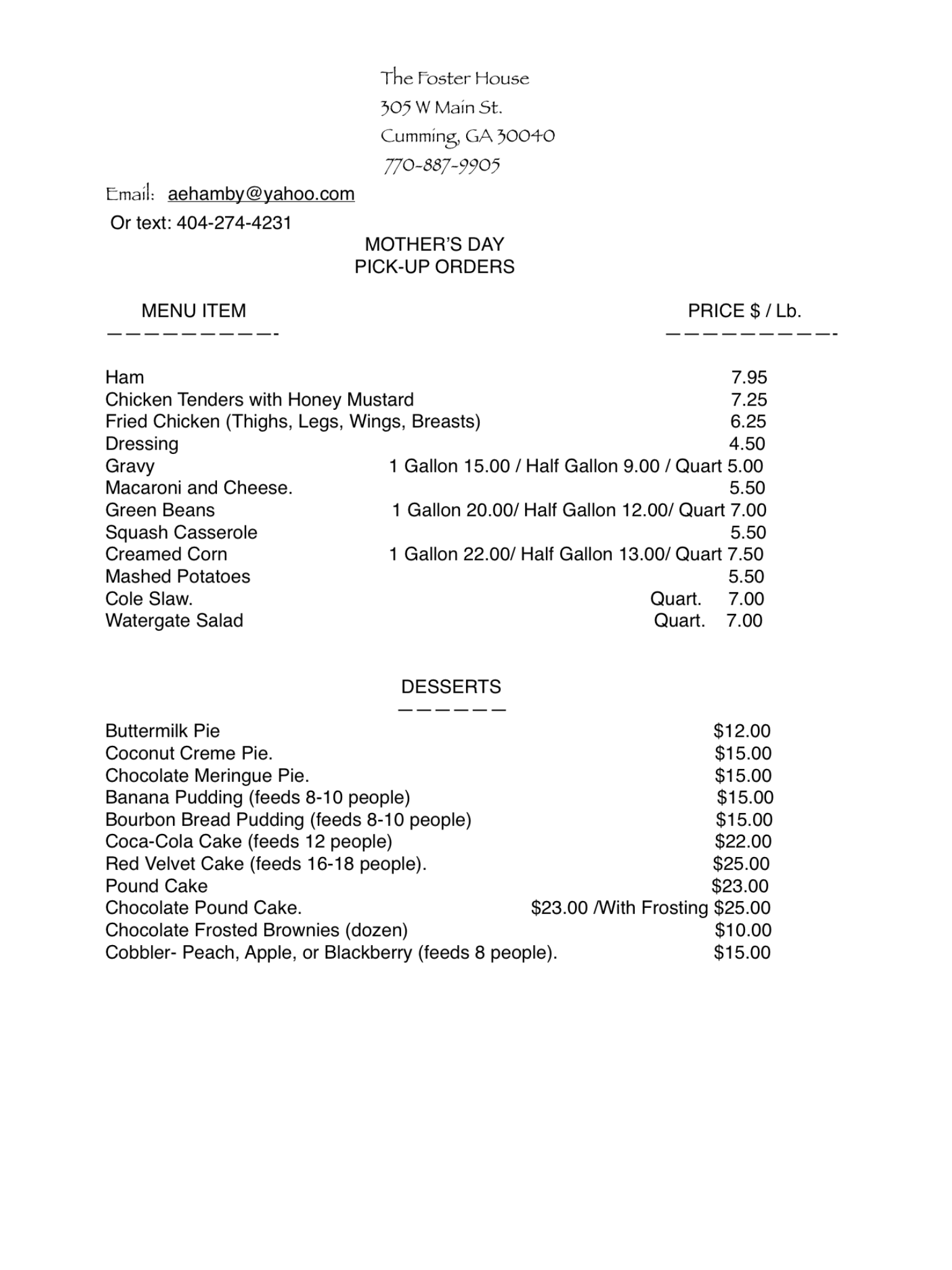 The Foster House
305 W Main St.
Cumming, GA 30040
770-887-9905

Email: aehamby@yahoo.com
Or text: 404-274-4231

MOTHER'S DAY
PICK-UP ORDERS

| MENU ITEM | PRICE \$ / Lb. |
|---|---|
| Ham | 7.95 |
| Chicken Tenders with Honey Mustard | 7.25 |
| Fried Chicken (Thighs, Legs, Wings, Breasts) | 6.25 |
| Dressing | 4.50 |
| Gravy | 1 Gallon 15.00 / Half Gallon 9.00 / Quart 5.00 |
| Macaroni and Cheese. | 5.50 |
| Green Beans | 1 Gallon 20.00/ Half Gallon 12.00/ Quart 7.00 |
| Squash Casserole | 5.50 |
| Creamed Corn | 1 Gallon 22.00/ Half Gallon 13.00/ Quart 7.50 |
| Mashed Potatoes | 5.50 |
| Cole Slaw. | Quart. 7.00 |
| Watergate Salad | Quart. 7.00 |

DESSERTS

| | |
|---|---|
| Buttermilk Pie | \$12.00 |
| Coconut Creme Pie. | \$15.00 |
| Chocolate Meringue Pie. | \$15.00 |
| Banana Pudding (feeds 8-10 people) | \$15.00 |
| Bourbon Bread Pudding (feeds 8-10 people) | \$15.00 |
| Coca-Cola Cake (feeds 12 people) | \$22.00 |
| Red Velvet Cake (feeds 16-18 people). | \$25.00 |
| Pound Cake | \$23.00 |
| Chocolate Pound Cake. | \$23.00 /With Frosting \$25.00 |
| Chocolate Frosted Brownies (dozen) | \$10.00 |
| Cobbler- Peach, Apple, or Blackberry (feeds 8 people). | \$15.00 |